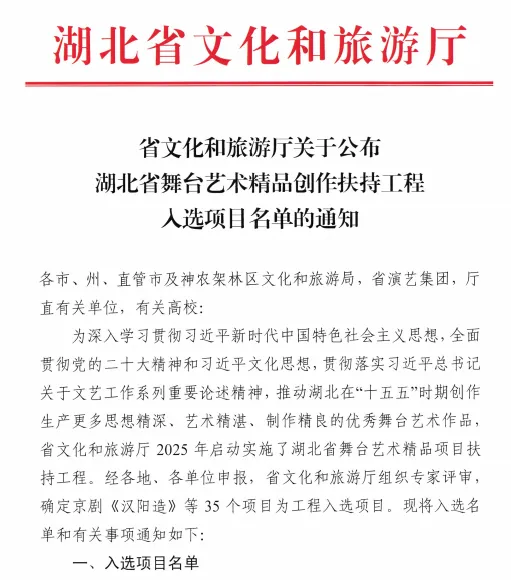 湖北省文化和旅游厅

省文化和旅游厅关于公布
湖北省舞台艺术精品创作扶持工程
入选项目名单的通知

各市、州、直管市及神农架林区文化和旅游局，省演艺集团，厅直有关单位，有关高校：

为深入学习贯彻习近平新时代中国特色社会主义思想，全面贯彻党的二十大精神和习近平文化思想，贯彻落实习近平总书记关于文艺工作系列重要论述精神，推动湖北在“十五五”时期创作生产更多思想精深、艺术精湛、制作精良的优秀舞台艺术作品，省文化和旅游厅 2025 年启动实施了湖北省舞台艺术精品项目扶持工程。经各地、各单位申报，省文化和旅游厅组织专家评审，确定京剧《汉阳造》等 35 个项目为工程入选项目。现将入选名单和有关事项通知如下：

一、入选项目名单